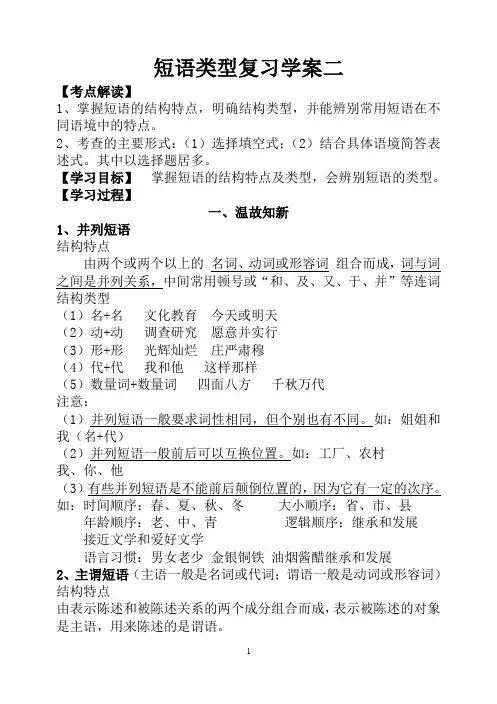 短语类型复习学案二

【考点解读】

1、掌握短语的结构特点，明确结构类型，并能辨别常用短语在不同语境中的特点。

2、考查的主要形式：（1）选择填空式；（2）结合具体语境简答表述式。其中以选择题居多。

【学习目标】 掌握短语的结构特点及类型，会辨别短语的类型。

【学习过程】

一、温故知新

1、并列短语

结构特点

由两个或两个以上的 名词、动词或形容词 组合而成，词与词之间是并列关系，中间常用顿号或“和、及、又、于、并”等连词

结构类型

（1）名+名 文化教育 今天或明天

（2）动+动 调查研究 愿意并实行

（3）形+形 光辉灿烂 庄严肃穆

（4）代+代 我和他 这样那样

（5）数量词+数量词 四面八方 千秋万代

注意：

（1）并列短语一般要求词性相同，但个别也有不同。如：姐姐和我（名+代）

（2）并列短语一般前后可以互换位置。如：工厂、农村

我、你、他

（3）有些并列短语是不能前后颠倒位置的，因为它有一定的次序。

如：时间顺序：春、夏、秋、冬 大小顺序：省、市、县

年龄顺序：老、中、青 逻辑顺序：继承和发展

接近文学和爱好文学

语言习惯：男女老少 金银铜铁 油烟酱醋继承和发展

2、主谓短语（主语一般是名词或代词；谓语一般是动词或形容词）

结构特点

由表示陈述和被陈述关系的两个成分组合而成，表示被陈述的对象是主语，用来陈述的是谓语。

1